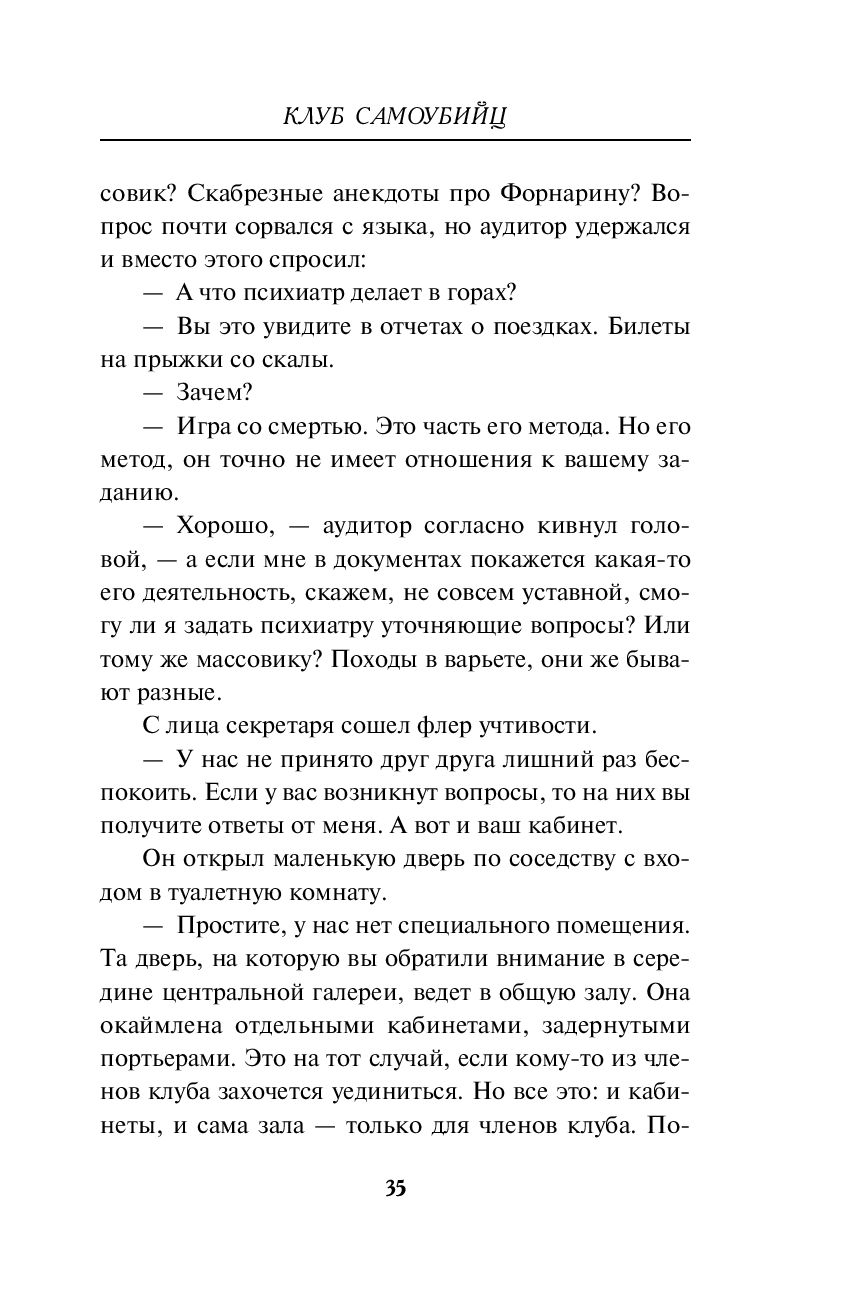 КЛУБ САМОУБИЙЦ

совик? Скабрезные анекдоты про Форнарину? Вопрос почти сорвался с языка, но аудитор удержался и вместо этого спросил:

— А что психиатр делает в горах?

— Вы это увидите в отчетах о поездках. Билеты на прыжки со скалы.

— Зачем?

— Игра со смертью. Это часть его метода. Но его метод, он точно не имеет отношения к вашему заданию.

— Хорошо, — аудитор согласно кивнул головой, — а если мне в документах покажется какая-то его деятельность, скажем, не совсем уставной, смогу ли я задать психиатру уточняющие вопросы? Или тому же массовику? Походы в варьете, они же бывают разные.

С лица секретаря сошел флер учтивости.

— У нас не принято друг друга лишний раз беспокоить. Если у вас возникнут вопросы, то на них вы получите ответы от меня. А вот и ваш кабинет.

Он открыл маленькую дверь по соседству с входом в туалетную комнату.

— Простите, у нас нет специального помещения. Та дверь, на которую вы обратили внимание в середине центральной галереи, ведет в общую залу. Она окаймлена отдельными кабинетами, задернутыми портьерами. Это на тот случай, если кому-то из членов клуба захочется уединиться. Но все это: и кабинеты, и сама зала — только для членов клуба. По-

35